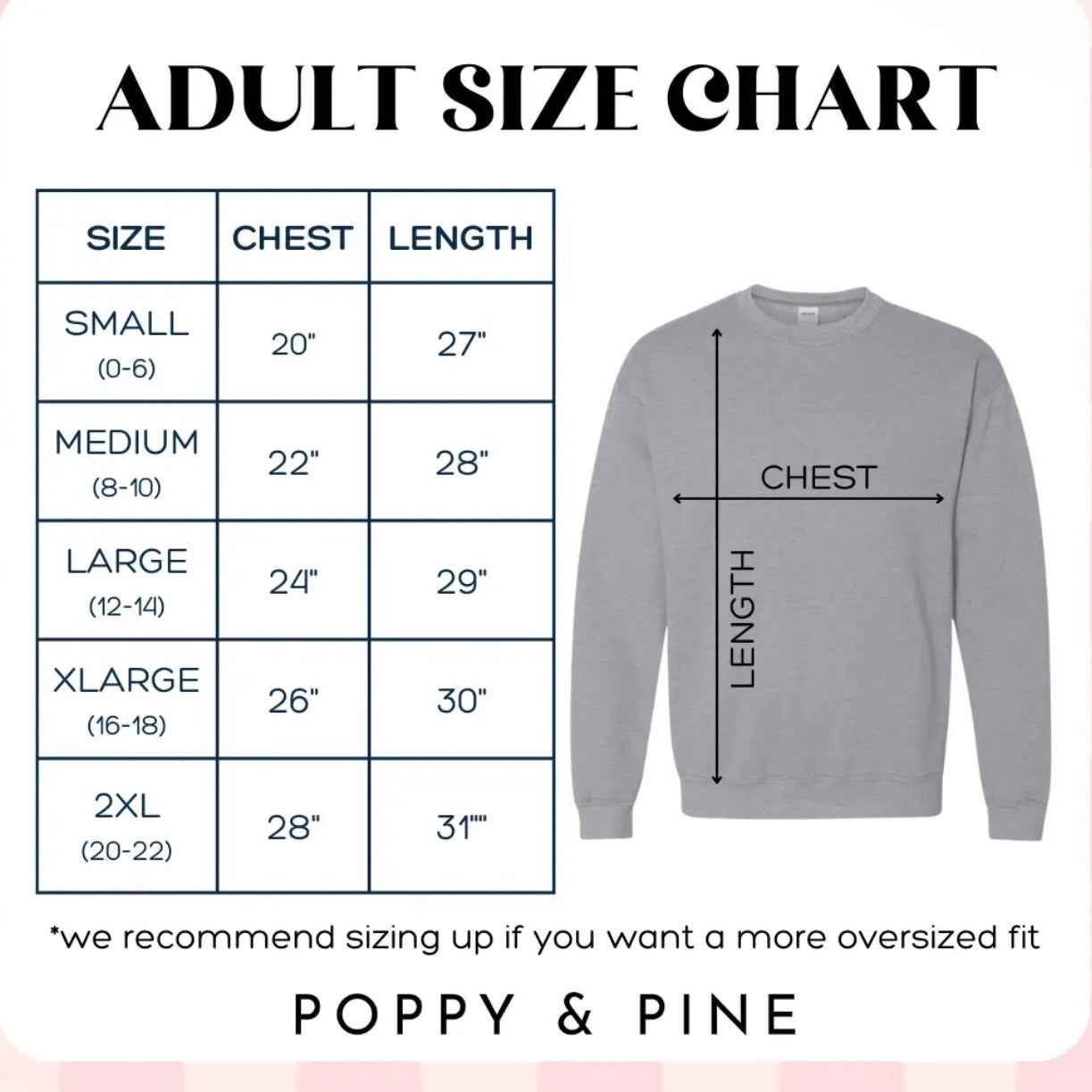 ADULT SIZE CHART

| SIZE | CHEST | LENGTH |
|---|---|---|
| SMALL (0-6) | 20" | 27" |
| MEDIUM (8-10) | 22" | 28" |
| LARGE (12-14) | 24" | 29" |
| XLARGE (16-18) | 26" | 30" |
| 2XL (20-22) | 28" | 31"" |

CHEST

LENGTH

*we recommend sizing up if you want a more oversized fit

POPPY & PINE